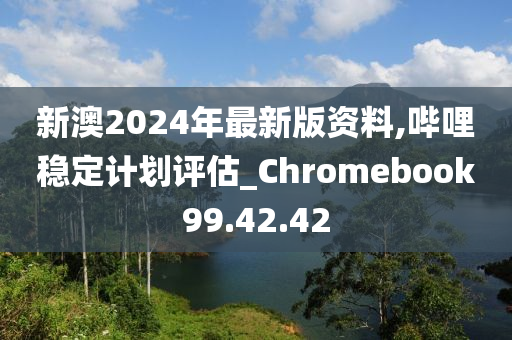 新澳2024年最新版资料,哔哩稳定计划评估_Chromebook99.42.42